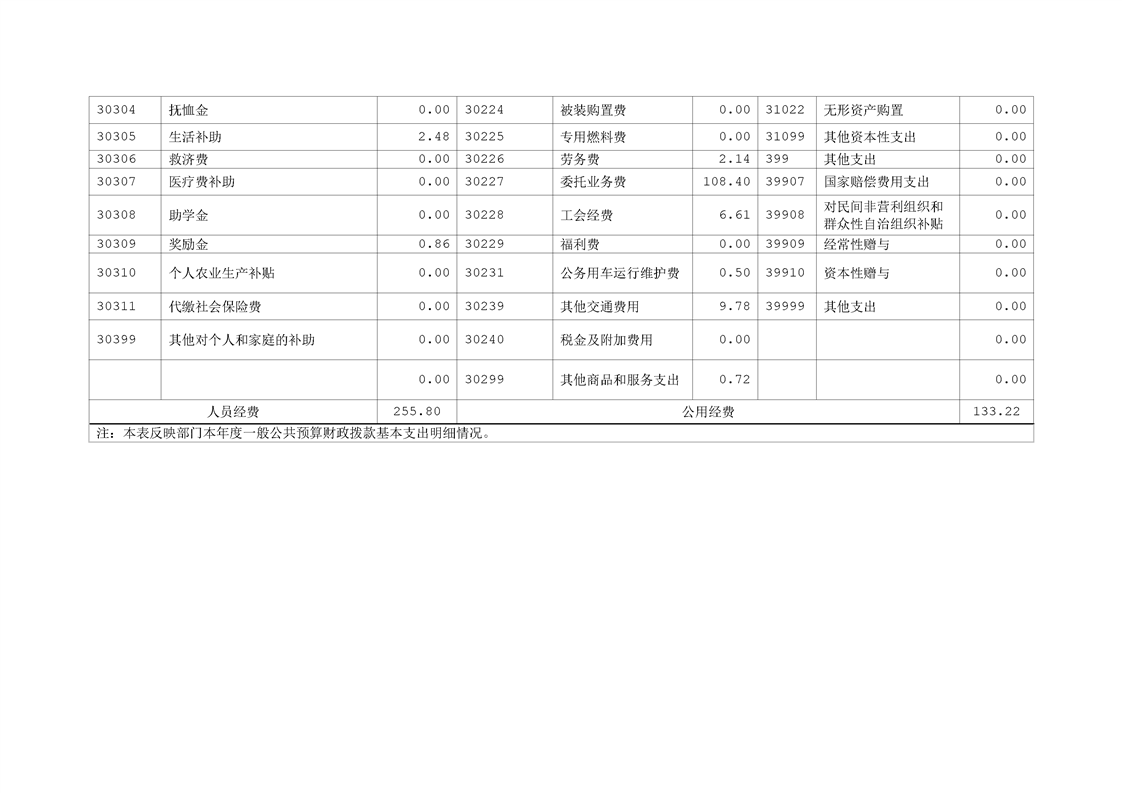 | 30304 | 抚恤金 | 0.00 | 30224 | 被装购置费 | 0.00 | 31022 | 无形资产购置 | 0.00 |
|---|---|---|---|---|---|---|---|---|
| 30305 | 生活补助 | 2.48 | 30225 | 专用燃料费 | 0.00 | 31099 | 其他资本性支出 | 0.00 |
| 30306 | 救济费 | 0.00 | 30226 | 劳务费 | 2.14 | 399 | 其他支出 | 0.00 |
| 30307 | 医疗费补助 | 0.00 | 30227 | 委托业务费 | 108.40 | 39907 | 国家赔偿费用支出 | 0.00 |
| 30308 | 助学金 | 0.00 | 30228 | 工会经费 | 6.61 | 39908 | 对民间非营利组织和群众性自治组织补贴 | 0.00 |
| 30309 | 奖励金 | 0.86 | 30229 | 福利费 | 0.00 | 39909 | 经常性赠与 | 0.00 |
| 30310 | 个人农业生产补贴 | 0.00 | 30231 | 公务用车运行维护费 | 0.50 | 39910 | 资本性赠与 | 0.00 |
| 30311 | 代缴社会保险费 | 0.00 | 30239 | 其他交通费用 | 9.78 | 39999 | 其他支出 | 0.00 |
| 30399 | 其他对个人和家庭的补助 | 0.00 | 30240 | 税金及附加费用 | 0.00 | | | 0.00 |
| | | 0.00 | 30299 | 其他商品和服务支出 | 0.72 | | | 0.00 |
| 人员经费 | | 255.80 | 公用经费 | | | | | 133.22 |

注：本表反映部门本年度一般公共预算财政拨款基本支出明细情况。